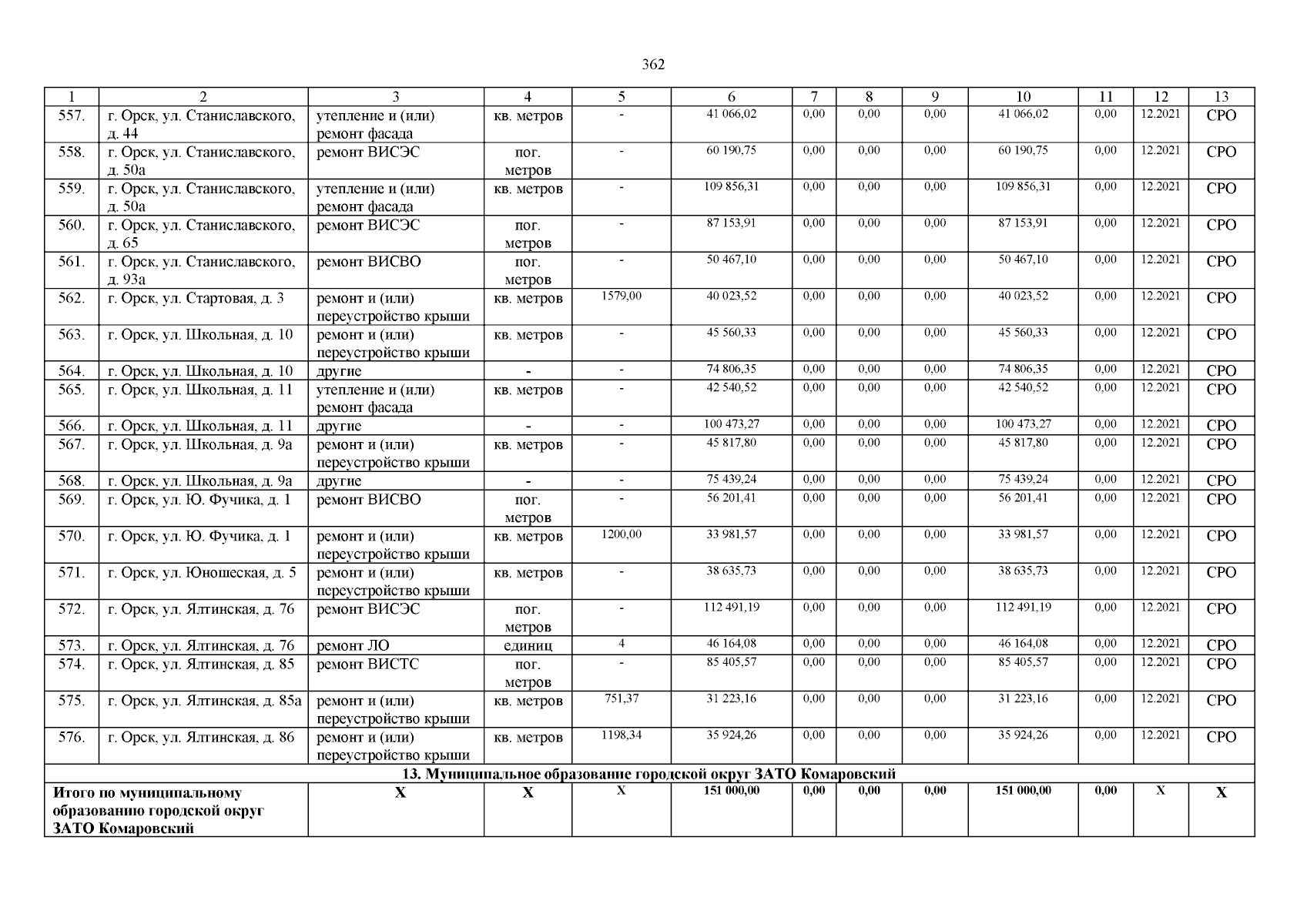 362

| 1 | 2 | 3 | 4 | 5 | 6 | 7 | 8 | 9 | 10 | 11 | 12 | 13 |
|---|---|---|---|---|---|---|---|---|---|---|---|---|
| 557. | г. Орск, ул. Станиславского, д. 44 | утепление и (или) ремонт фасада | кв. метров | - | 41 066,02 | 0,00 | 0,00 | 0,00 | 41 066,02 | 0,00 | 12.2021 | СРО |
| 558. | г. Орск, ул. Станиславского, д. 50а | ремонт ВИСЭС | пог. метров | - | 60 190,75 | 0,00 | 0,00 | 0,00 | 60 190,75 | 0,00 | 12.2021 | СРО |
| 559. | г. Орск, ул. Станиславского, д. 50а | утепление и (или) ремонт фасада | кв. метров | - | 109 856,31 | 0,00 | 0,00 | 0,00 | 109 856,31 | 0,00 | 12.2021 | СРО |
| 560. | г. Орск, ул. Станиславского, д. 65 | ремонт ВИСЭС | пог. метров | - | 87 153,91 | 0,00 | 0,00 | 0,00 | 87 153,91 | 0,00 | 12.2021 | СРО |
| 561. | г. Орск, ул. Станиславского, д. 93а | ремонт ВИСВО | пог. метров | - | 50 467,10 | 0,00 | 0,00 | 0,00 | 50 467,10 | 0,00 | 12.2021 | СРО |
| 562. | г. Орск, ул. Стартовая, д. 3 | ремонт и (или) переустройство крыши | кв. метров | 1579,00 | 40 023,52 | 0,00 | 0,00 | 0,00 | 40 023,52 | 0,00 | 12.2021 | СРО |
| 563. | г. Орск, ул. Школьная, д. 10 | ремонт и (или) переустройство крыши | кв. метров | - | 45 560,33 | 0,00 | 0,00 | 0,00 | 45 560,33 | 0,00 | 12.2021 | СРО |
| 564. | г. Орск, ул. Школьная, д. 10 | другие | - | - | 74 806,35 | 0,00 | 0,00 | 0,00 | 74 806,35 | 0,00 | 12.2021 | СРО |
| 565. | г. Орск, ул. Школьная, д. 11 | утепление и (или) ремонт фасада | кв. метров | - | 42 540,52 | 0,00 | 0,00 | 0,00 | 42 540,52 | 0,00 | 12.2021 | СРО |
| 566. | г. Орск, ул. Школьная, д. 11 | другие | - | - | 100 473,27 | 0,00 | 0,00 | 0,00 | 100 473,27 | 0,00 | 12.2021 | СРО |
| 567. | г. Орск, ул. Школьная, д. 9а | ремонт и (или) переустройство крыши | кв. метров | - | 45 817,80 | 0,00 | 0,00 | 0,00 | 45 817,80 | 0,00 | 12.2021 | СРО |
| 568. | г. Орск, ул. Школьная, д. 9а | другие | - | - | 75 439,24 | 0,00 | 0,00 | 0,00 | 75 439,24 | 0,00 | 12.2021 | СРО |
| 569. | г. Орск, ул. Ю. Фучика, д. 1 | ремонт ВИСВО | пог. метров | - | 56 201,41 | 0,00 | 0,00 | 0,00 | 56 201,41 | 0,00 | 12.2021 | СРО |
| 570. | г. Орск, ул. Ю. Фучика, д. 1 | ремонт и (или) переустройство крыши | кв. метров | 1200,00 | 33 981,57 | 0,00 | 0,00 | 0,00 | 33 981,57 | 0,00 | 12.2021 | СРО |
| 571. | г. Орск, ул. Юношеская, д. 5 | ремонт и (или) переустройство крыши | кв. метров | - | 38 635,73 | 0,00 | 0,00 | 0,00 | 38 635,73 | 0,00 | 12.2021 | СРО |
| 572. | г. Орск, ул. Ялтинская, д. 76 | ремонт ВИСЭС | пог. метров | - | 112 491,19 | 0,00 | 0,00 | 0,00 | 112 491,19 | 0,00 | 12.2021 | СРО |
| 573. | г. Орск, ул. Ялтинская, д. 76 | ремонт ЛО | единиц | 4 | 46 164,08 | 0,00 | 0,00 | 0,00 | 46 164,08 | 0,00 | 12.2021 | СРО |
| 574. | г. Орск, ул. Ялтинская, д. 85 | ремонт ВИСТС | пог. метров | - | 85 405,57 | 0,00 | 0,00 | 0,00 | 85 405,57 | 0,00 | 12.2021 | СРО |
| 575. | г. Орск, ул. Ялтинская, д. 85а | ремонт и (или) переустройство крыши | кв. метров | 751,37 | 31 223,16 | 0,00 | 0,00 | 0,00 | 31 223,16 | 0,00 | 12.2021 | СРО |
| 576. | г. Орск, ул. Ялтинская, д. 86 | ремонт и (или) переустройство крыши | кв. метров | 1198,34 | 35 924,26 | 0,00 | 0,00 | 0,00 | 35 924,26 | 0,00 | 12.2021 | СРО |
| 13. Муниципальное образование городской округ ЗАТО Комаровский | | | | | | | | | | | | |
| Итого по муниципальному образованию городской округ ЗАТО Комаровский | | Х | Х | Х | 151 000,00 | 0,00 | 0,00 | 0,00 | 151 000,00 | 0,00 | Х | Х |